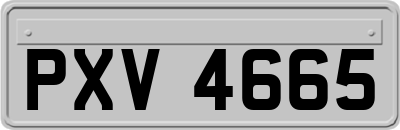 PXV 4665